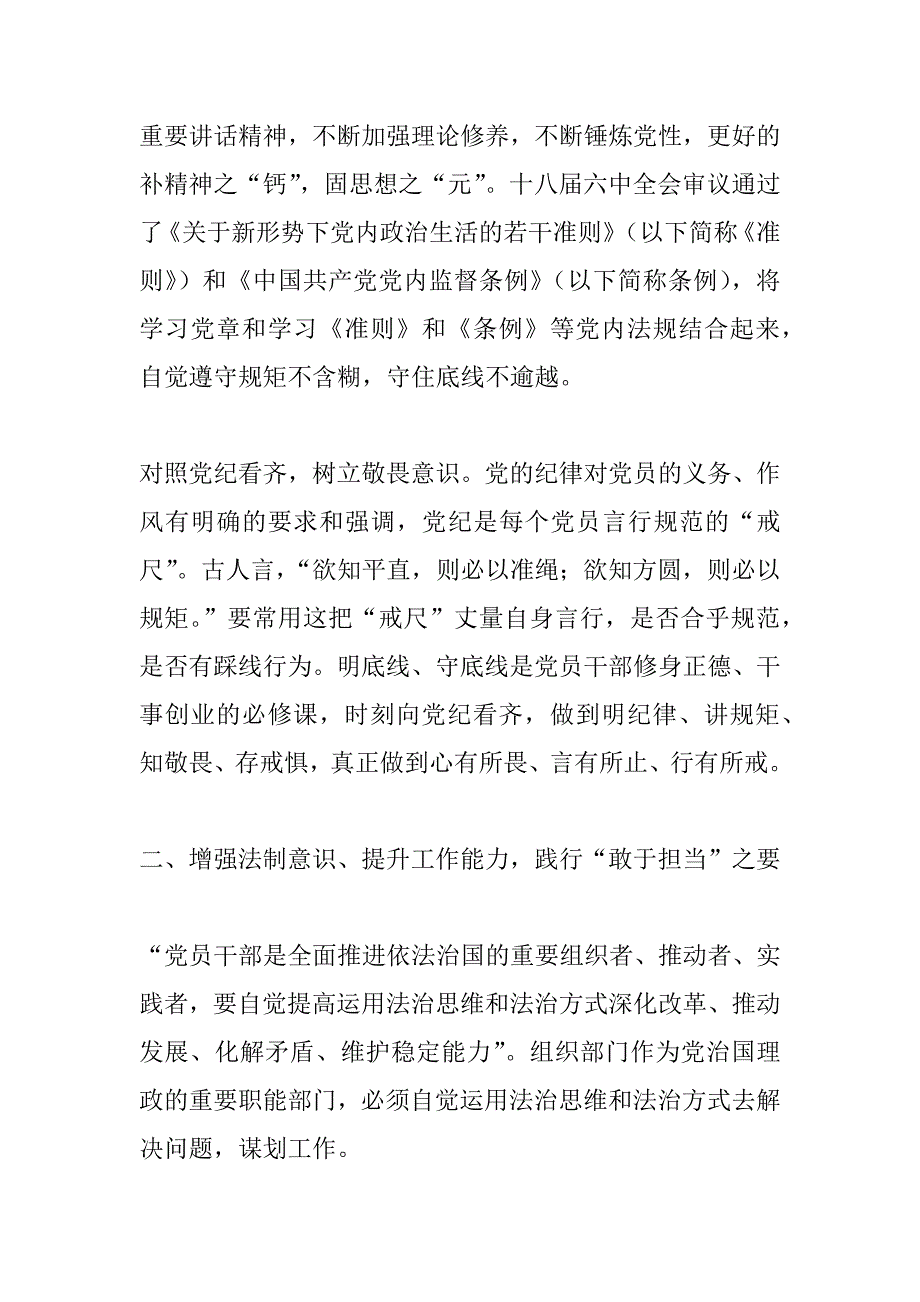 重要讲话精神，不断加强理论修养，不断锤炼党性，更好的补精神之“钙”，固思想之“元”。十八届六中全会审议通过了《关于新形势下党内政治生活的若干准则》（以下简称《准则》）和《中国共产党党内监督条例》（以下简称条例），将学习党章和学习《准则》和《条例》等党内法规结合起来，自觉遵守规矩不含糊，守住底线不逾越。

对照党纪看齐，树立敬畏意识。党的纪律对党员的义务、作风有明确的要求和强调，党纪是每个党员言行规范的“戒尺”。古人言，“欲知平直，则必以准绳；欲知方圆，则必以规矩。”要常用这把“戒尺”丈量自身言行，是否合乎规范，是否有踩线行为。明底线、守底线是党员干部修身正德、干事创业的必修课，时刻向党纪看齐，做到明纪律、讲规矩、知敬畏、存戒惧，真正做到心有所畏、言有所止、行有所戒。

二、增强法制意识、提升工作能力，践行“敢于担当”之要

“党员干部是全面推进依法治国的重要组织者、推动者、实践者，要自觉提高运用法治思维和法治方式深化改革、推动发展、化解矛盾、维护稳定能力”。组织部门作为党治国理政的重要职能部门，必须自觉运用法治思维和法治方式去解决问题，谋划工作。